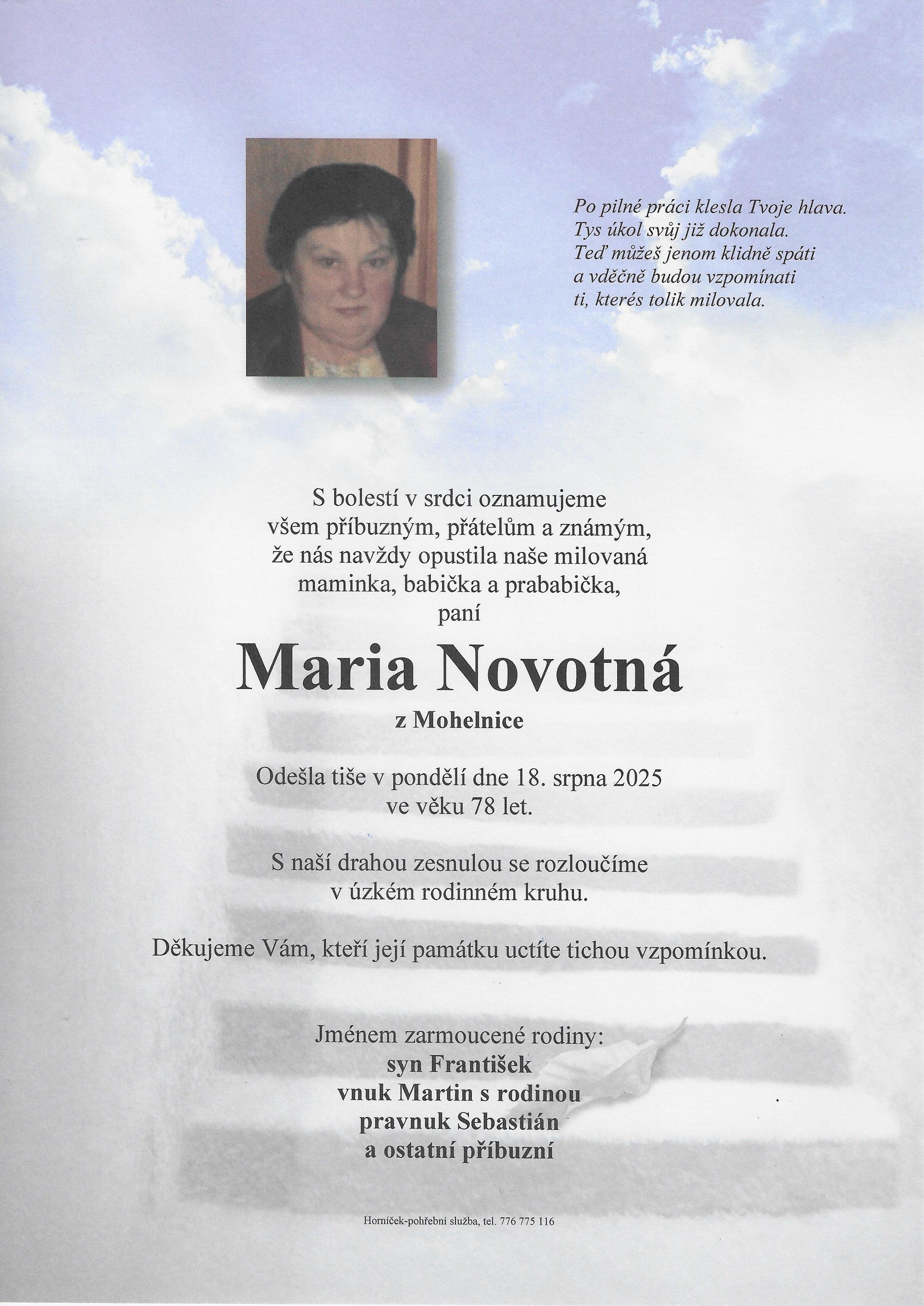 Po pilné práci klesla Tvoje hlava.
Tys úkol svůj již dokonala.
Teď můžeš jenom klidně spáti
a vděčně budou vzpomínati
ti, kterés tolik milovala.

S bolestí v srdci oznamujeme
všem příbuzným, přátelům a známým,
že nás navždy opustila naše milovaná
maminka, babička a prababička,
paní

Maria Novotná

z Mohelnice

Odešla tiše v pondělí dne 18. srpna 2025
ve věku 78 let.

S naší drahou zesnulou se rozloučíme
v úzkém rodinném kruhu.

Děkujeme Vám, kteří její památku uctíte tichou vzpomínkou.

Jménem zarmoucené rodiny:
syn František
vnuk Martin s rodinou
pravnuk Sebastián
a ostatní příbuzní

Horníček-pohřební služba, tel. 776 775 116